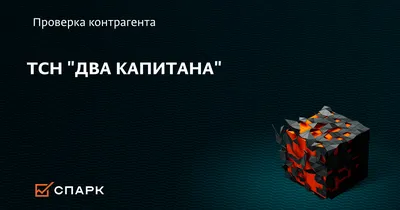 Проверка контрагента

ТСН "ДВА КАПИТАНА"

СПАРК